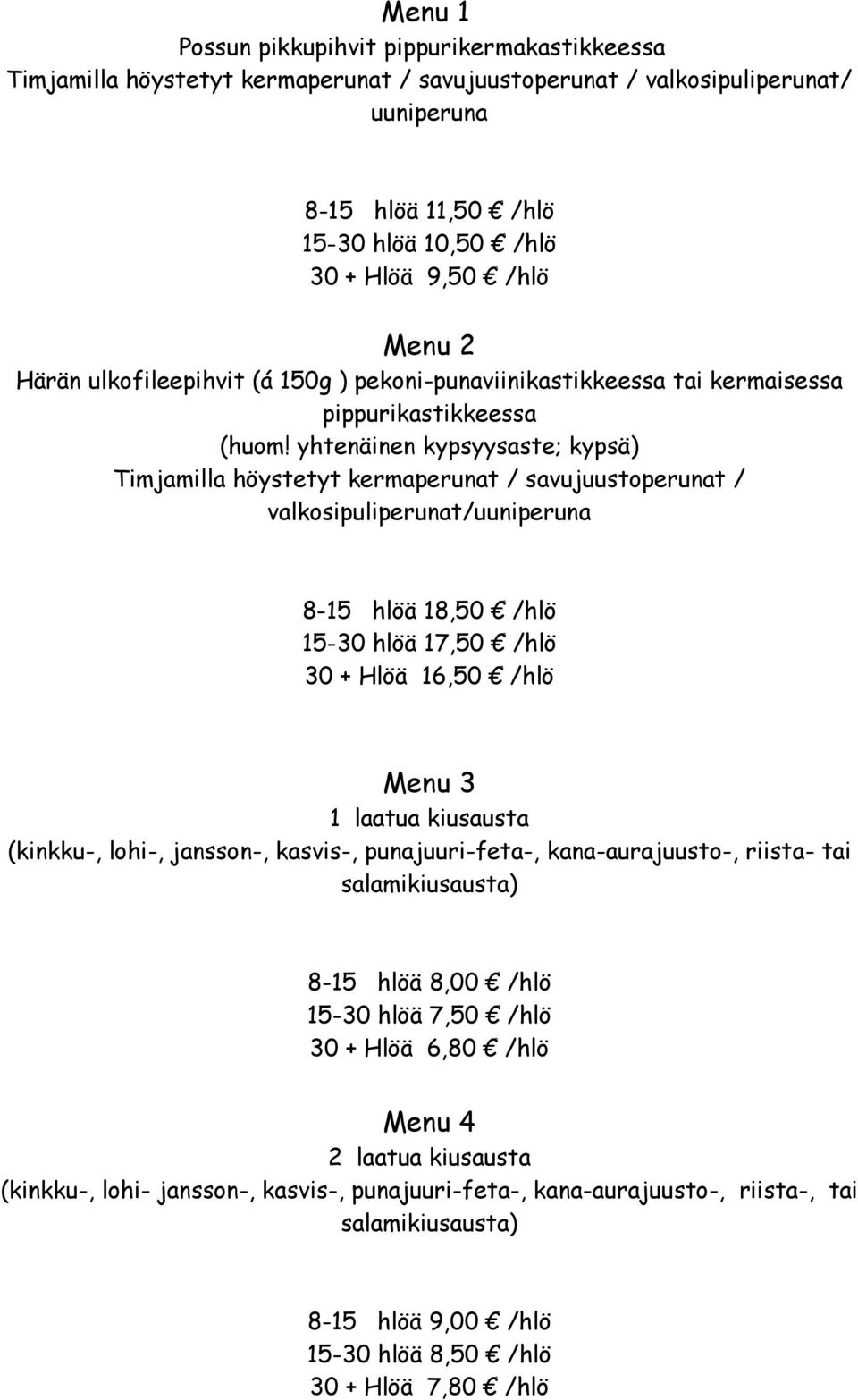 Menu 1
Possun pikkupihvit pippurikermakastikkeessa
Timjamilla höystetyt kermaperunat / savujuustoperunat / valkosipuliperunat/ uuniperuna

8-15 hlöä 11,50 € /hlö
15-30 hlöä 10,50 € /hlö
30 + Hlöä 9,50 € /hlö

Menu 2
Härän ulkofileepihvit (á 150g ) pekoni-punaviinikastikkeessa tai kermaisessa pippurikastikkeessa
(huom! yhtenäinen kypsyysaste; kypsä)
Timjamilla höystetyt kermaperunat / savujuustoperunat / valkosipuliperunat/uuniperuna

8-15 hlöä 18,50 € /hlö
15-30 hlöä 17,50 € /hlö
30 + Hlöä 16,50 € /hlö

Menu 3
1 laatua kiusausta
(kinkku-, lohi-, jansson-, kasvis-, punajuuri-feta-, kana-aurajuusto-, riista- tai salamikiusausta)

8-15 hlöä 8,00 € /hlö
15-30 hlöä 7,50 € /hlö
30 + Hlöä 6,80 € /hlö

Menu 4
2 laatua kiusausta
(kinkku-, lohi- jansson-, kasvis-, punajuuri-feta-, kana-aurajuusto-, riista-, tai salamikiusausta)

8-15 hlöä 9,00 € /hlö
15-30 hlöä 8,50 € /hlö
30 + Hlöä 7,80 € /hlö